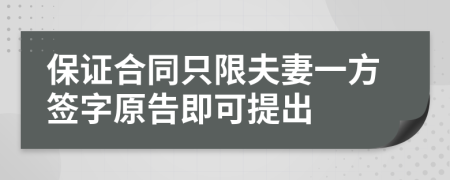 保证合同只限夫妻一方签字原告即可提出